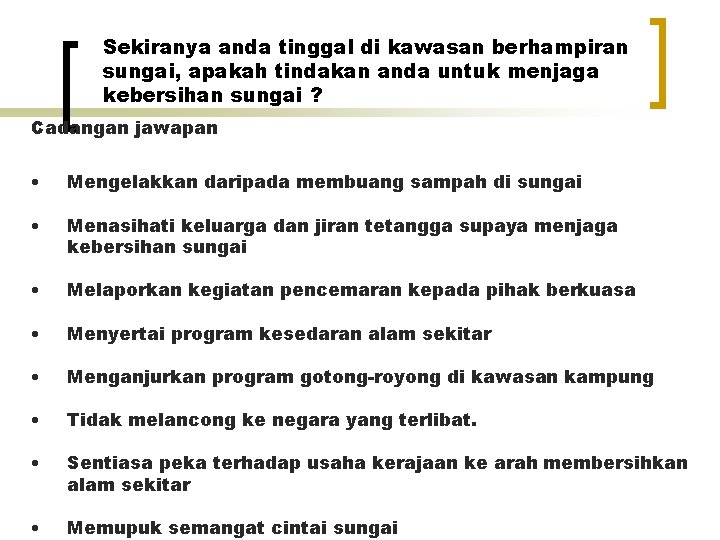 Sekiranya anda tinggal di kawasan berhampiran sungai, apakah tindakan anda untuk menjaga kebersihan sungai ?

Cadangan jawapan

• Mengelakkan daripada membuang sampah di sungai

• Menasihati keluarga dan jiran tetangga supaya menjaga kebersihan sungai

• Melaporkan kegiatan pencemaran kepada pihak berkuasa

• Menyertai program kesedaran alam sekitar

• Menganjurkan program gotong-royong di kawasan kampung

• Tidak melancong ke negara yang terlibat.

• Sentiasa peka terhadap usaha kerajaan ke arah membersihkan alam sekitar

• Memupuk semangat cintai sungai